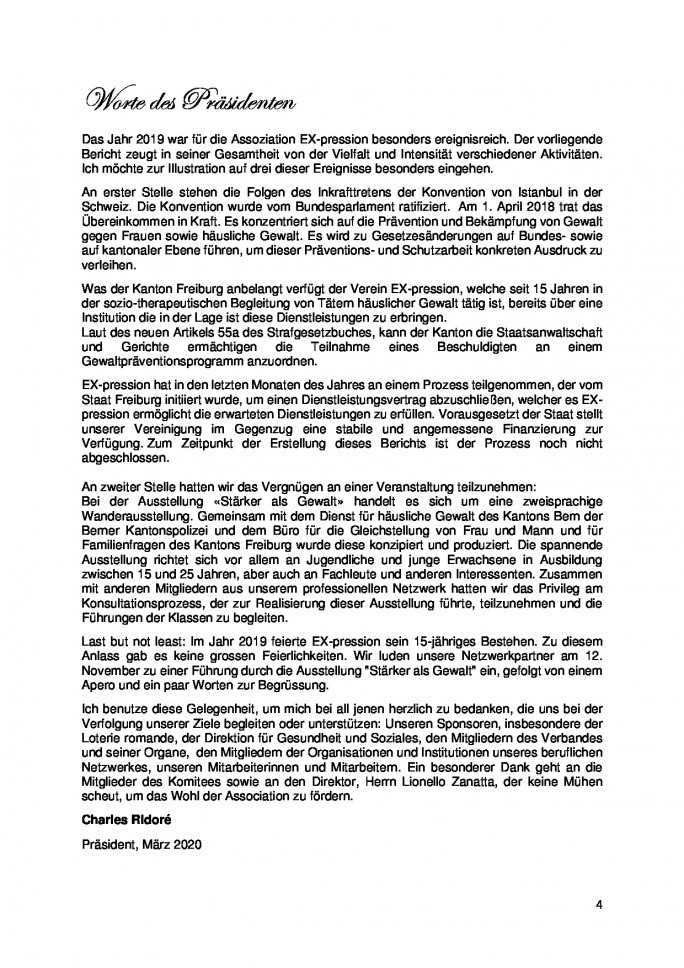 Worte des Präsidenten

Das Jahr 2019 war für die Assoziation EX-pression besonders ereignisreich. Der vorliegende Bericht zeugt in seiner Gesamtheit von der Vielfalt und Intensität verschiedener Aktivitäten. Ich möchte zur Illustration auf drei dieser Ereignisse besonders eingehen.

An erster Stelle stehen die Folgen des Inkrafttretens der Konvention von Istanbul in der Schweiz. Die Konvention wurde vom Bundesparlament ratifiziert. Am 1. April 2018 trat das Übereinkommen in Kraft. Es konzentriert sich auf die Prävention und Bekämpfung von Gewalt gegen Frauen sowie häusliche Gewalt. Es wird zu Gesetzesänderungen auf Bundes- sowie auf kantonaler Ebene führen, um dieser Präventions- und Schutzarbeit konkreten Ausdruck zu verleihen.

Was der Kanton Freiburg anbelangt verfügt der Verein EX-pression, welche seit 15 Jahren in der sozio-therapeutischen Begleitung von Tätern häuslicher Gewalt tätig ist, bereits über eine Institution die in der Lage ist diese Dienstleistungen zu erbringen.
Laut des neuen Artikels 55a des Strafgesetzbuches, kann der Kanton die Staatsanwaltschaft und Gerichte ermächtigen die Teilnahme eines Beschuldigten an einem Gewaltpräventionsprogramm anzuordnen.

EX-pression hat in den letzten Monaten des Jahres an einem Prozess teilgenommen, der vom Staat Freiburg initiiert wurde, um einen Dienstleistungsvertrag abzuschließen, welcher es EX-pression ermöglicht die erwarteten Dienstleistungen zu erfüllen. Vorausgesetzt der Staat stellt unserer Vereinigung im Gegenzug eine stabile und angemessene Finanzierung zur Verfügung. Zum Zeitpunkt der Erstellung dieses Berichts ist der Prozess noch nicht abgeschlossen.

An zweiter Stelle hatten wir das Vergnügen an einer Veranstaltung teilzunehmen:
Bei der Ausstellung «Stärker als Gewalt» handelt es sich um eine zweisprachige Wanderausstellung. Gemeinsam mit dem Dienst für häusliche Gewalt des Kantons Bern der Berner Kantonspolizei und dem Büro für die Gleichstellung von Frau und Mann und für Familienfragen des Kantons Freiburg wurde diese konzipiert und produziert. Die spannende Ausstellung richtet sich vor allem an Jugendliche und junge Erwachsene in Ausbildung zwischen 15 und 25 Jahren, aber auch an Fachleute und anderen Interessenten. Zusammen mit anderen Mitgliedern aus unserem professionellen Netzwerk hatten wir das Privileg am Konsultationsprozess, der zur Realisierung dieser Ausstellung führte, teilzunehmen und die Führungen der Klassen zu begleiten.

Last but not least: Im Jahr 2019 feierte EX-pression sein 15-jähriges Bestehen. Zu diesem Anlass gab es keine grossen Feierlichkeiten. Wir luden unsere Netzwerkpartner am 12. November zu einer Führung durch die Ausstellung "Stärker als Gewalt" ein, gefolgt von einem Apero und ein paar Worten zur Begrüssung.

Ich benutze diese Gelegenheit, um mich bei all jenen herzlich zu bedanken, die uns bei der Verfolgung unserer Ziele begleiten oder unterstützen: Unseren Sponsoren, insbesondere der Loterie romande, der Direktion für Gesundheit und Soziales, den Mitgliedern des Verbandes und seiner Organe, den Mitgliedern der Organisationen und Institutionen unseres beruflichen Netzwerkes, unseren Mitarbeiterinnen und Mitarbeitern. Ein besonderer Dank geht an die Mitglieder des Komitees sowie an den Direktor, Herrn Lionello Zanatta, der keine Mühen scheut, um das Wohl der Association zu fördern.

Charles Ridoré

Präsident, März 2020

4